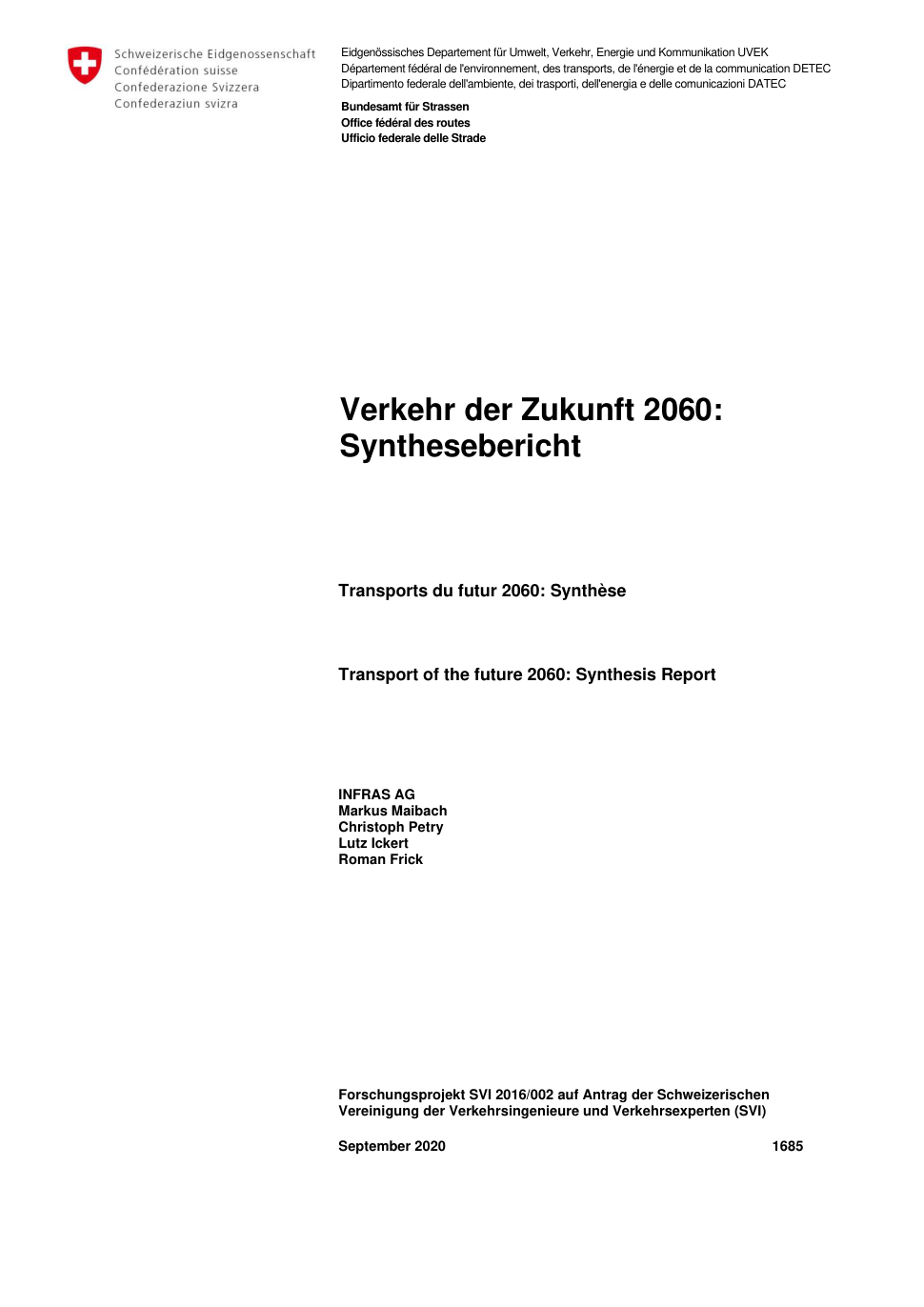 Schweizerische Eidgenossenschaft
Confédération suisse
Confederazione Svizzera
Confederaziun svizra

Eidgenössisches Departement für Umwelt, Verkehr, Energie und Kommunikation UVEK
Département fédéral de l'environnement, des transports, de l'énergie et de la communication DETEC
Dipartimento federale dell'ambiente, dei trasporti, dell'energia e delle comunicazioni DATEC

Bundesamt für Strassen
Office fédéral des routes
Ufficio federale delle Strade

Verkehr der Zukunft 2060: Synthesebericht

Transports du futur 2060: Synthèse

Transport of the future 2060: Synthesis Report

INFRAS AG
Markus Maibach
Christoph Petry
Lutz Ickert
Roman Frick

Forschungsprojekt SVI 2016/002 auf Antrag der Schweizerischen Vereinigung der Verkehrsingenieure und Verkehrsexperten (SVI)

September 2020

1685